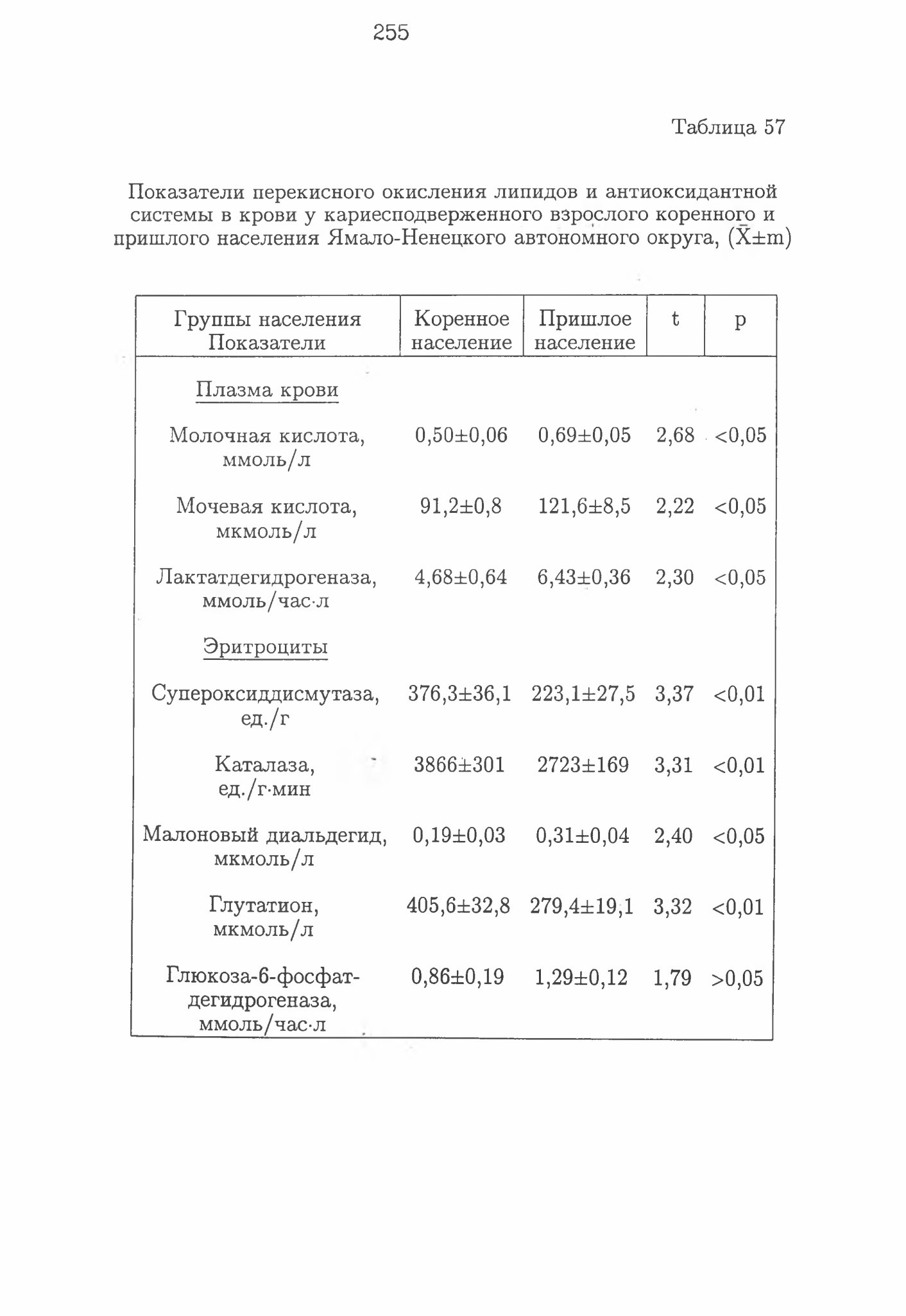 255

Таблица 57

Показатели перекисного окисления липидов и антиоксидантной системы в крови у кариесподверженного взрослого коренного и пришлого населения Ямало-Ненецкого автономного округа, ($\bar{X}\pm m$)

| Группы населения Показатели | Коренное население | Пришлое население | t | p |
|---|---|---|---|---|
| Плазма крови | | | | |
| Молочная кислота, ммоль/л | 0,50±0,06 | 0,69±0,05 | 2,68 | <0,05 |
| Мочевая кислота, мкмоль/л | 91,2±0,8 | 121,6±8,5 | 2,22 | <0,05 |
| Лактатдегидрогеназа, ммоль/час·л | 4,68±0,64 | 6,43±0,36 | 2,30 | <0,05 |
| Эритроциты | | | | |
| Супероксиддисмутаза, ед./г | 376,3±36,1 | 223,1±27,5 | 3,37 | <0,01 |
| Каталаза, ед./г·мин | 3866±301 | 2723±169 | 3,31 | <0,01 |
| Малоновый диальдегид, мкмоль/л | 0,19±0,03 | 0,31±0,04 | 2,40 | <0,05 |
| Глутатион, мкмоль/л | 405,6±32,8 | 279,4±19,1 | 3,32 | <0,01 |
| Глюкоза-6-фосфат-дегидрогеназа, ммоль/час·л | 0,86±0,19 | 1,29±0,12 | 1,79 | >0,05 |